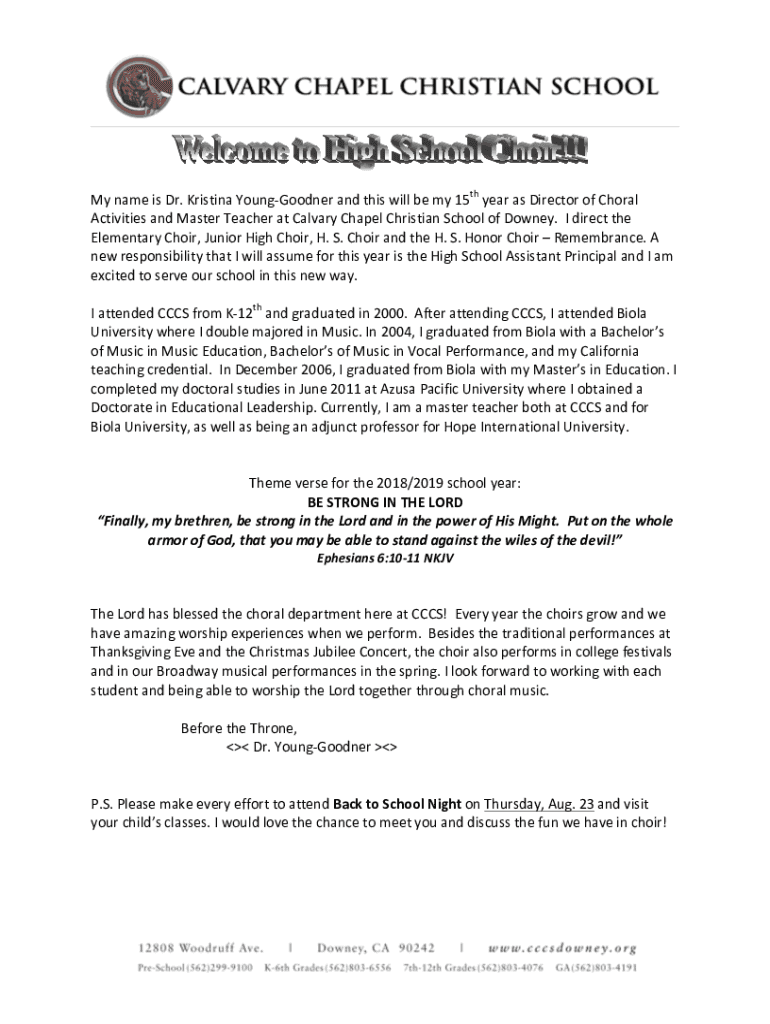 CALVARY CHAPEL CHRISTIAN SCHOOL

Welcome to High School Choir!!!

My name is Dr. Kristina Young-Goodner and this will be my 15$^{th}$ year as Director of Choral Activities and Master Teacher at Calvary Chapel Christian School of Downey. I direct the Elementary Choir, Junior High Choir, H. S. Choir and the H. S. Honor Choir – Remembrance. A new responsibility that I will assume for this year is the High School Assistant Principal and I am excited to serve our school in this new way.

I attended CCCS from K-12$^{th}$ and graduated in 2000. After attending CCCS, I attended Biola University where I double majored in Music. In 2004, I graduated from Biola with a Bachelor's of Music in Music Education, Bachelor's of Music in Vocal Performance, and my California teaching credential. In December 2006, I graduated from Biola with my Master's in Education. I completed my doctoral studies in June 2011 at Azusa Pacific University where I obtained a Doctorate in Educational Leadership. Currently, I am a master teacher both at CCCS and for Biola University, as well as being an adjunct professor for Hope International University.

Theme verse for the 2018/2019 school year:
BE STRONG IN THE LORD
"Finally, my brethren, be strong in the Lord and in the power of His Might. Put on the whole armor of God, that you may be able to stand against the wiles of the devil!"
Ephesians 6:10-11 NKJV

The Lord has blessed the choral department here at CCCS! Every year the choirs grow and we have amazing worship experiences when we perform. Besides the traditional performances at Thanksgiving Eve and the Christmas Jubilee Concert, the choir also performs in college festivals and in our Broadway musical performances in the spring. I look forward to working with each student and being able to worship the Lord together through choral music.

Before the Throne,
<>< Dr. Young-Goodner ><>

P.S. Please make every effort to attend Back to School Night on Thursday, Aug. 23 and visit your child's classes. I would love the chance to meet you and discuss the fun we have in choir!

12808 Woodruff Ave. | Downey, CA 90242 | www.cccsdowney.org
Pre-School (562)299-9100 K-6th Grades (562)803-6556 7th-12th Grades (562)803-4076 GA(562)803-4191